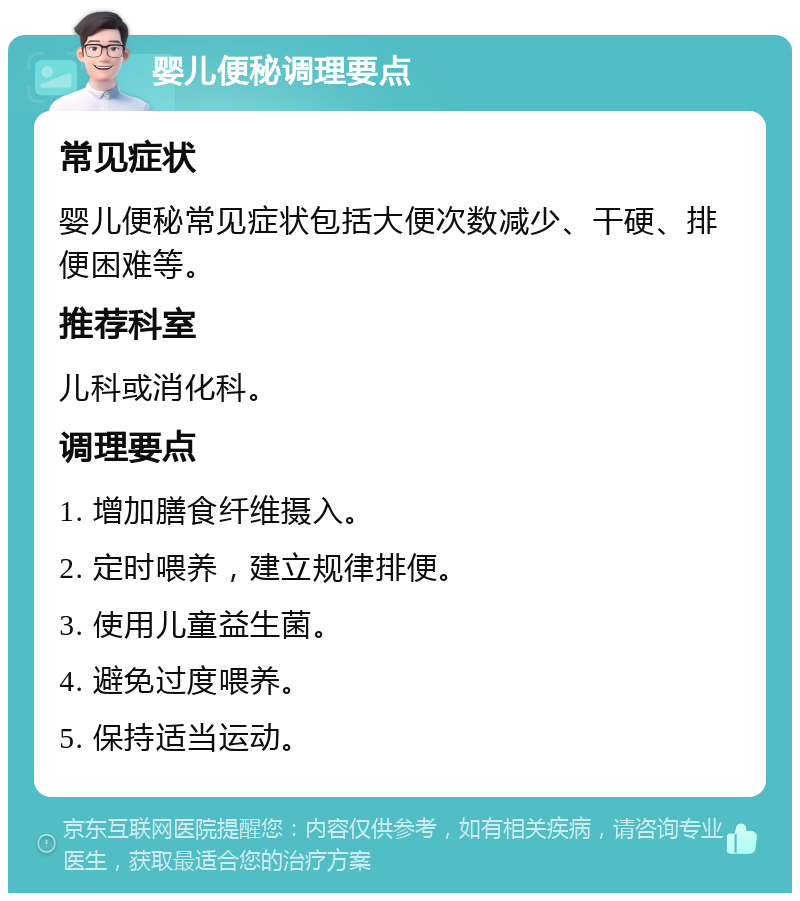 婴儿便秘调理要点

常见症状

婴儿便秘常见症状包括大便次数减少、干硬、排便困难等。

推荐科室

儿科或消化科。

调理要点

1. 增加膳食纤维摄入。

2. 定时喂养，建立规律排便。

3. 使用儿童益生菌。

4. 避免过度喂养。

5. 保持适当运动。

京东互联网医院提醒您：内容仅供参考，如有相关疾病，请咨询专业医生，获取最适合您的治疗方案